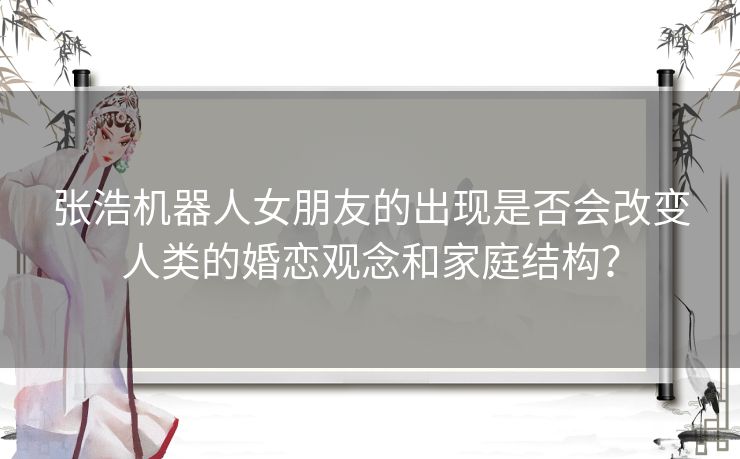 张浩机器人女朋友的出现是否会改变人类的婚恋观念和家庭结构？